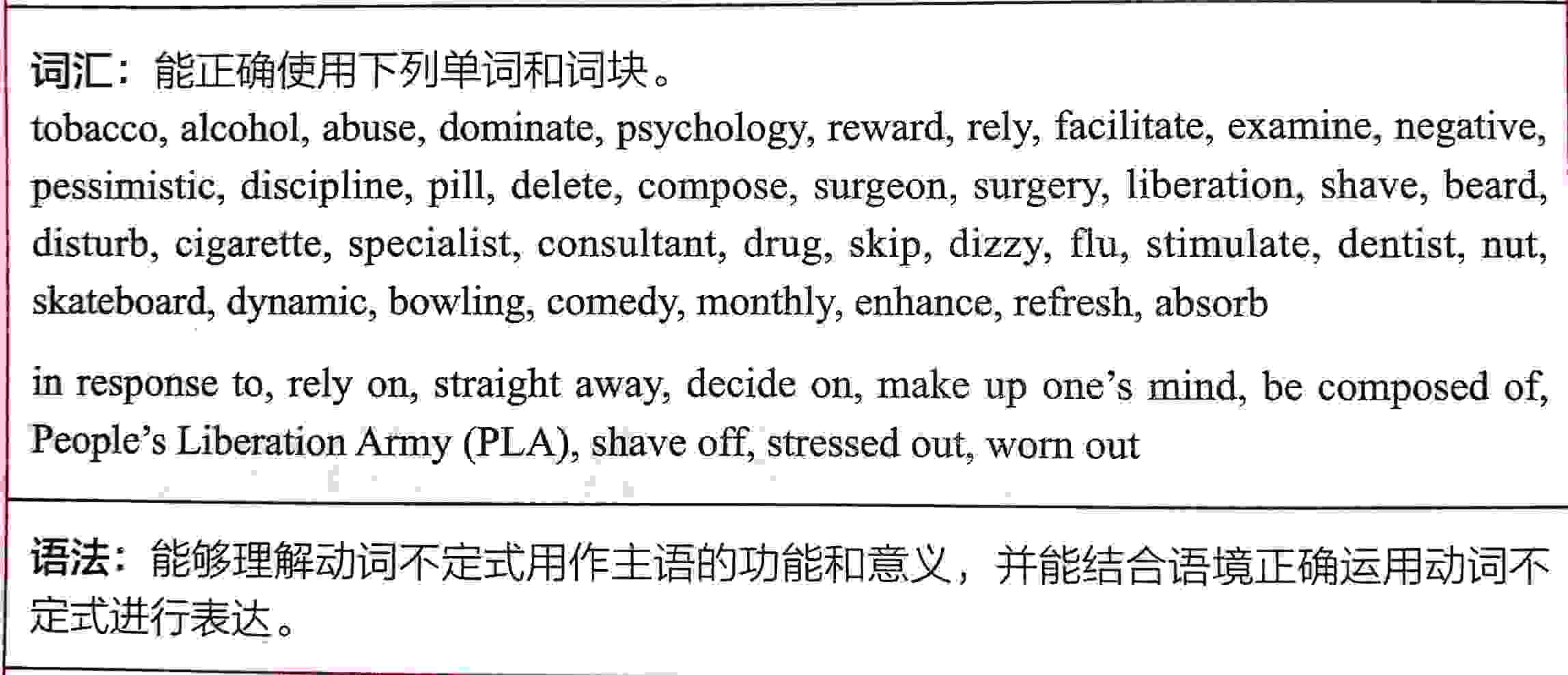 词汇：能正确使用下列单词和词块。

tobacco, alcohol, abuse, dominate, psychology, reward, rely, facilitate, examine, negative, pessimistic, discipline, pill, delete, compose, surgeon, surgery, liberation, shave, beard, disturb, cigarette, specialist, consultant, drug, skip, dizzy, flu, stimulate, dentist, nut, skateboard, dynamic, bowling, comedy, monthly, enhance, refresh, absorb

in response to, rely on, straight away, decide on, make up one's mind, be composed of, People's Liberation Army (PLA), shave off, stressed out, worn out

语法：能够理解动词不定式用作主语的功能和意义，并能结合语境正确运用动词不定式进行表达。